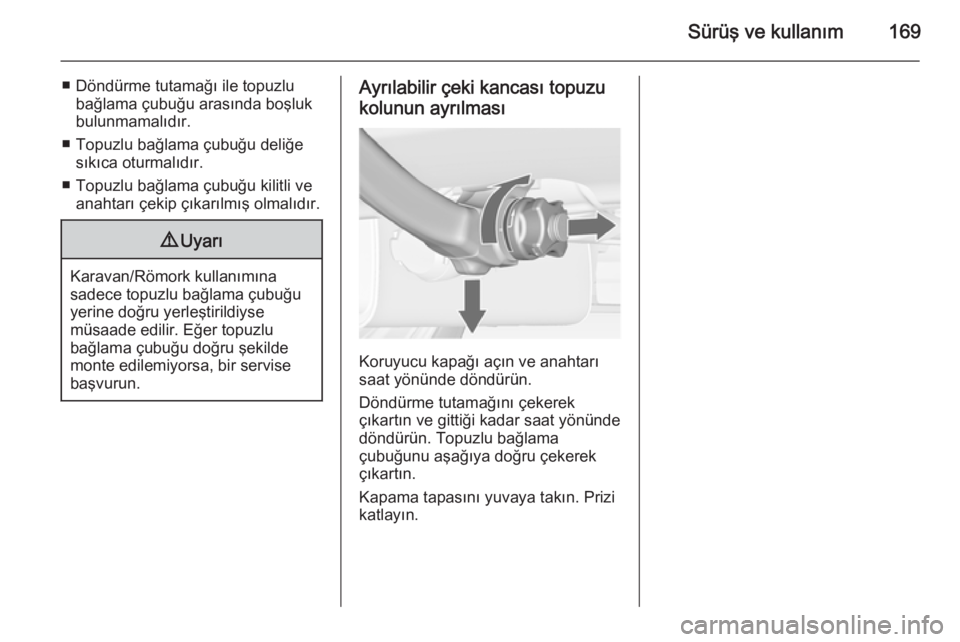 Sürüş ve kullanım 169

■ Döndürme tutamağı ile topuzlu bağlama çubuğu arasında boşluk bulunmamalıdır.

■ Topuzlu bağlama çubuğu deliğe sıkıca oturmalıdır.

■ Topuzlu bağlama çubuğu kilitli ve anahtarı çekip çıkarılmış olmalıdır.

⚠ Uyarı

Karavan/Römork kullanımına sadece topuzlu bağlama çubuğu yerine doğru yerleştirildiyse müsaade edilir. Eğer topuzlu bağlama çubuğu doğru şekilde monte edilemiyorsa, bir servise başvurun.

Ayrılabilir çeki kancası topuzu kolunun ayrılması

Koruyucu kapağı açın ve anahtarı saat yönünde döndürün.

Döndürme tutamağını çekerek çıkartın ve gittiği kadar saat yönünde döndürün. Topuzlu bağlama çubuğunu aşağıya doğru çekerek çıkartın.

Kapama tapasını yuvaya takın. Prizi katlayın.

carmanualsonline.info